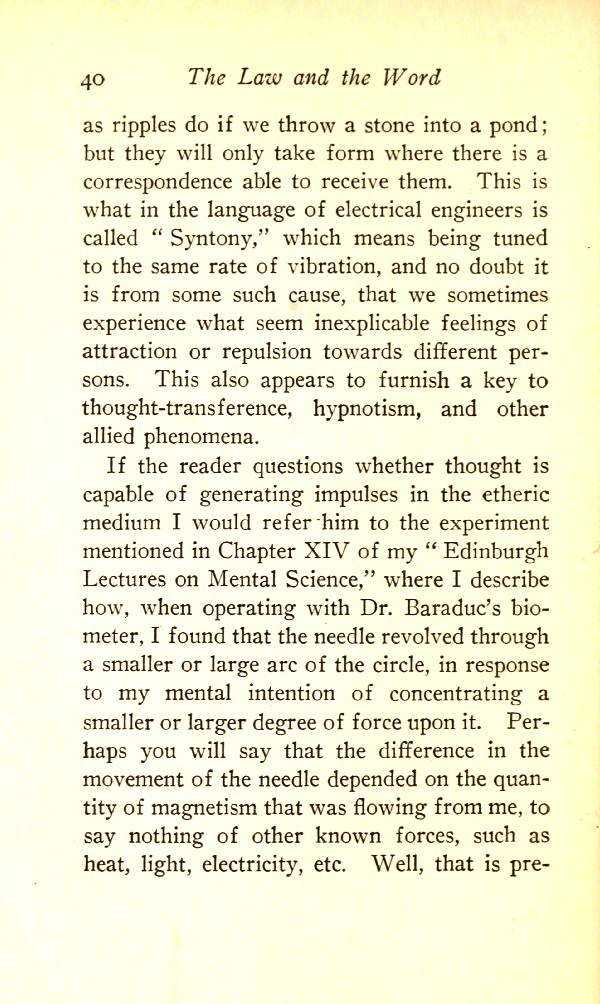 40 The Law and the Word

as ripples do if we throw a stone into a pond; but they will only take form where there is a correspondence able to receive them. This is what in the language of electrical engineers is called "Syntony," which means being tuned to the same rate of vibration, and no doubt it is from some such cause, that we sometimes experience what seem inexplicable feelings of attraction or repulsion towards different persons. This also appears to furnish a key to thought-transference, hypnotism, and other allied phenomena.

If the reader questions whether thought is capable of generating impulses in the etheric medium I would refer him to the experiment mentioned in Chapter XIV of my "Edinburgh Lectures on Mental Science," where I describe how, when operating with Dr. Baraduc's biometer, I found that the needle revolved through a smaller or large arc of the circle, in response to my mental intention of concentrating a smaller or larger degree of force upon it. Perhaps you will say that the difference in the movement of the needle depended on the quantity of magnetism that was flowing from me, to say nothing of other known forces, such as heat, light, electricity, etc. Well, that is pre-